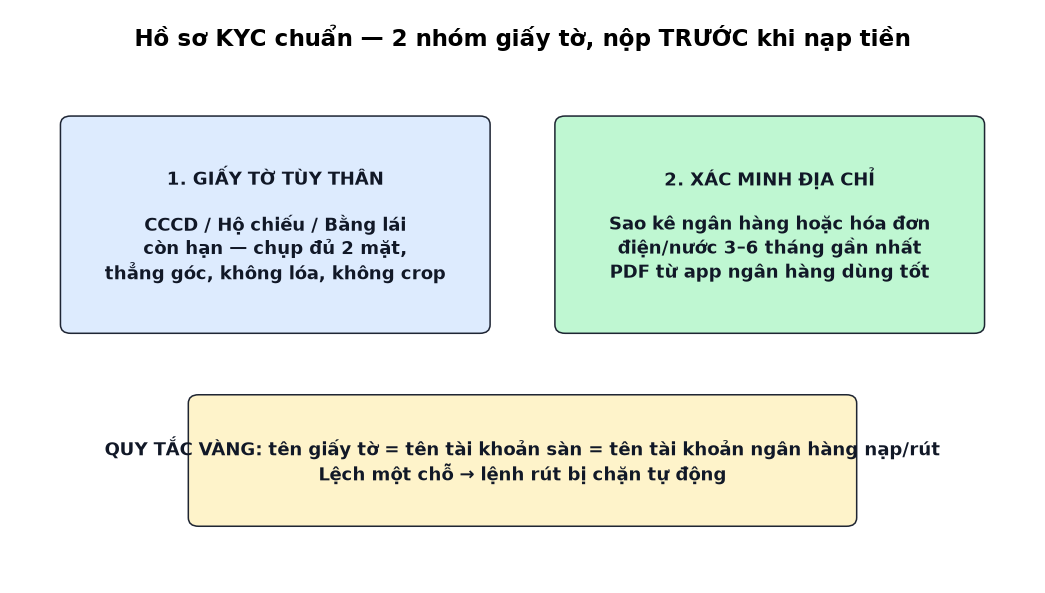 Hồ sơ KYC chuẩn — 2 nhóm giấy tờ, nộp TRƯỚC khi nạp tiền

1. GIẤY TỜ TÙY THÂN

CCCD / Hộ chiếu / Bằng lái còn hạn — chụp đủ 2 mặt, thẳng góc, không lóa, không crop

2. XÁC MINH ĐỊA CHỈ

Sao kê ngân hàng hoặc hóa đơn điện/nước 3–6 tháng gần nhất PDF từ app ngân hàng dùng tốt

QUY TẮC VÀNG: tên giấy tờ = tên tài khoản sàn = tên tài khoản ngân hàng nạp/rút
Lệch một chỗ → lệnh rút bị chặn tự động